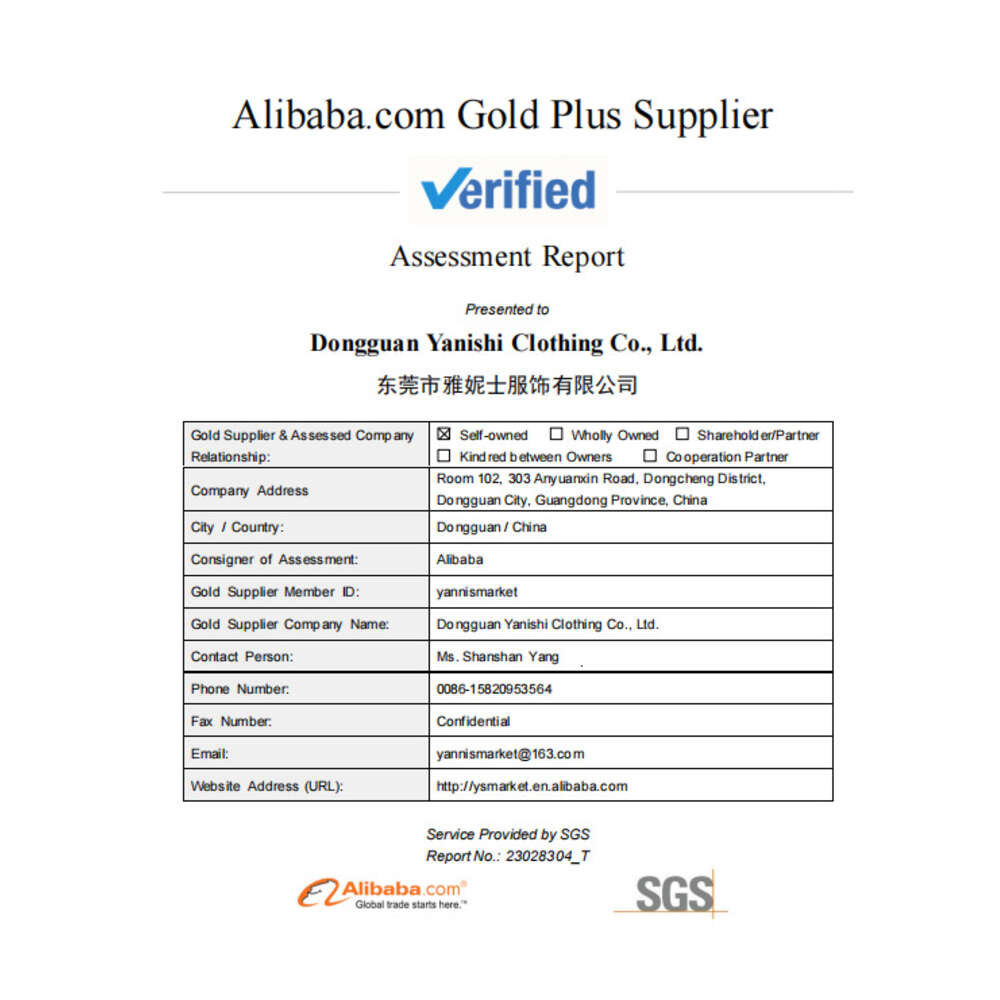 Alibaba.com Gold Plus Supplier

Verified

Assessment Report

Presented to

Dongguan Yanishi Clothing Co., Ltd.

东莞市雅妮士服饰有限公司

| Gold Supplier & Assessed Company Relationship: | ☒ Self-owned ☐ Wholly Owned ☐ Shareholder/Partner ☐ Kindred between Owners ☐ Cooperation Partner |
|---|---|
| Company Address | Room 102, 303 Anyuanxin Road, Dongcheng District, Dongguan City, Guangdong Province, China |
| City / Country: | Dongguan / China |
| Consigner of Assessment: | Alibaba |
| Gold Supplier Member ID: | yannismarket |
| Gold Supplier Company Name: | Dongguan Yanishi Clothing Co., Ltd. |
| Contact Person: | Ms. Shanshan Yang |
| Phone Number: | 0086-15820953564 |
| Fax Number: | Confidential |
| Email: | yannismarket@163.com |
| Website Address (URL): | http://ysmarket.en.alibaba.com |

Service Provided by SGS
Report No.: 23028304_T

Alibaba.com®
Global trade starts here.™

SGS